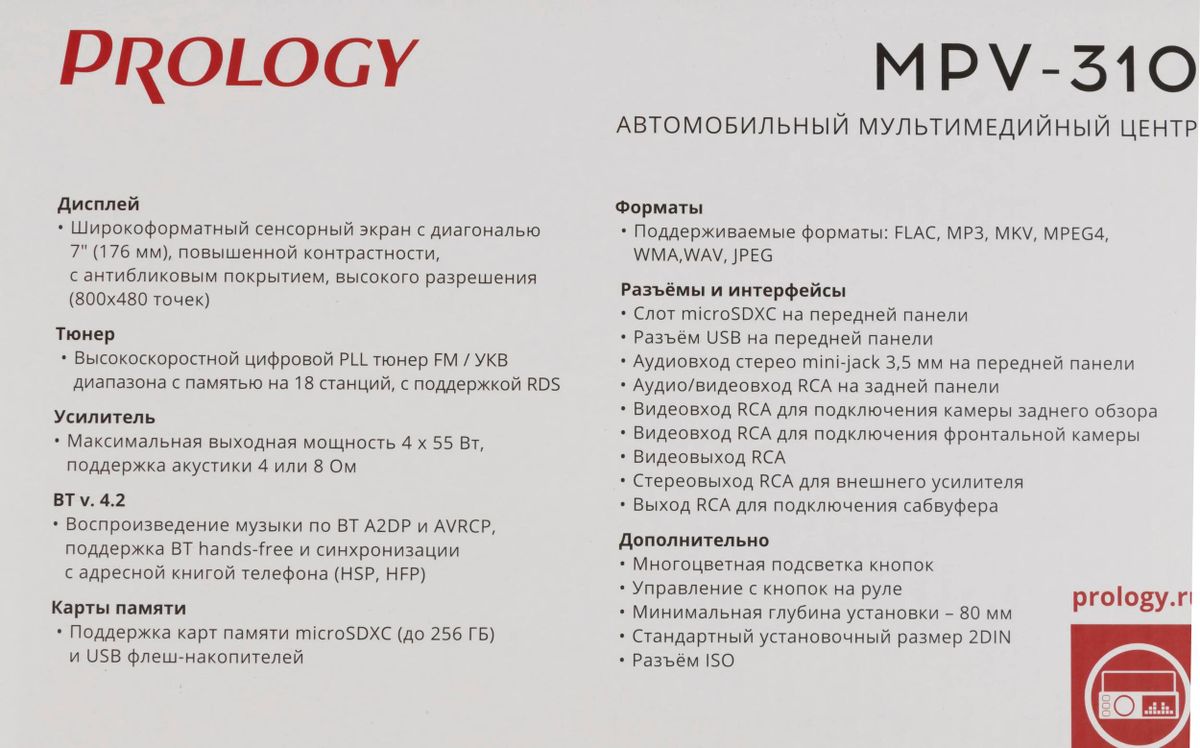 PROLOGY

MPV-310

АВТОМОБИЛЬНЫЙ МУЛЬТИМЕДИЙНЫЙ ЦЕНТР

Дисплей
• Широкоформатный сенсорный экран с диагональю 7" (176 мм), повышенной контрастности, с антибликовым покрытием, высокого разрешения (800x480 точек)

Тюнер
• Высокоскоростной цифровой PLL тюнер FM / УКВ диапазона с памятью на 18 станций, с поддержкой RDS

Усилитель
• Максимальная выходная мощность 4 x 55 Вт, поддержка акустики 4 или 8 Ом

BT v. 4.2
• Воспроизведение музыки по BT A2DP и AVRCP, поддержка BT hands-free и синхронизации с адресной книгой телефона (HSP, HFP)

Карты памяти
• Поддержка карт памяти microSDXC (до 256 ГБ) и USB флеш-накопителей

Форматы
• Поддерживаемые форматы: FLAC, MP3, MKV, MPEG4, WMA,WAV, JPEG

Разъёмы и интерфейсы
• Слот microSDXC на передней панели
• Разъём USB на передней панели
• Аудиовход стерео mini-jack 3,5 мм на передней панели
• Аудио/видеовход RCA на задней панели
• Видеовход RCA для подключения камеры заднего обзора
• Видеовход RCA для подключения фронтальной камеры
• Видеовыход RCA
• Стереовыход RCA для внешнего усилителя
• Выход RCA для подключения сабвуфера

Дополнительно
• Многоцветная подсветка кнопок
• Управление с кнопок на руле
• Минимальная глубина установки – 80 мм
• Стандартный установочный размер 2DIN
• Разъём ISO

prology.ru